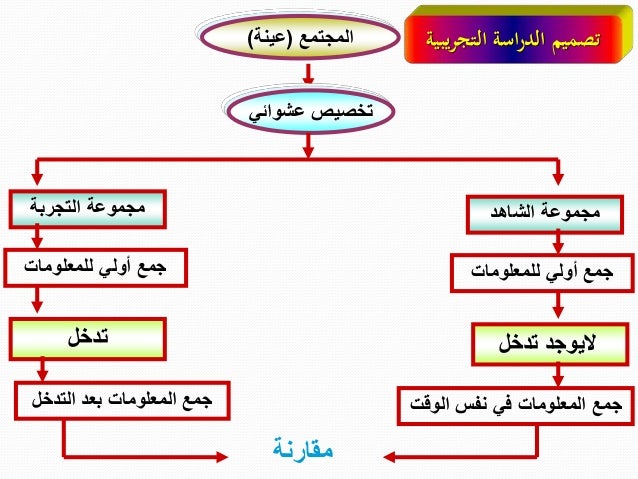 تصميم الدراسة التجريبية

المجتمع (عينة)

تخصيص عشوائي

مجموعة الشاهد

جمع أولي للمعلومات

لايوجد تدخل

جمع المعلومات في نفس الوقت

مجموعة التجربة

جمع أولي للمعلومات

تدخل

جمع المعلومات بعد التدخل

مقارنة